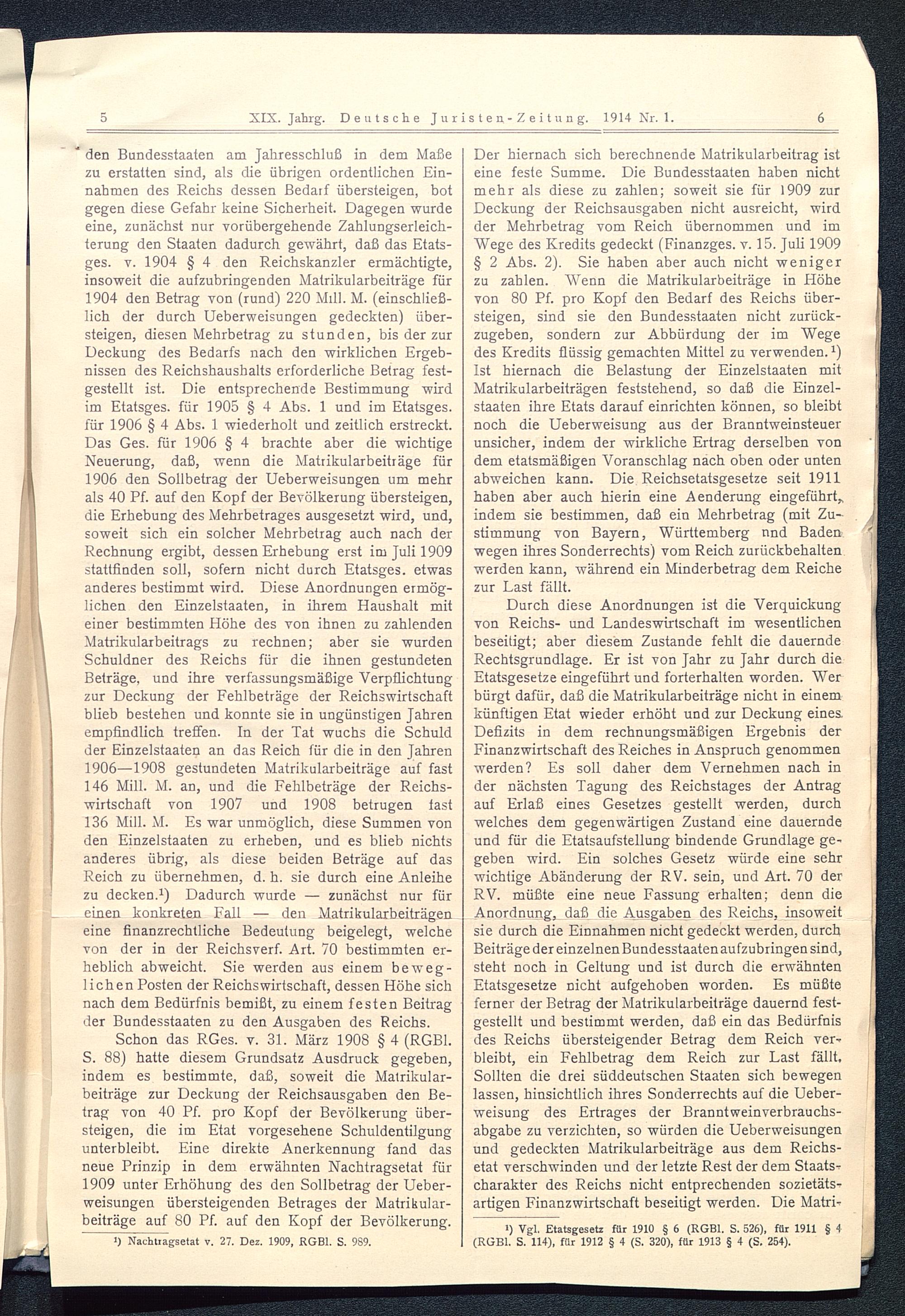 5 XIX. Jahrg. Deutsche Juristen-Zeitung. 1914 Nr. 1. 6

den Bundesstaaten am Jahresschluß in dem Maße zu erstatten sind, als die übrigen ordentlichen Einnahmen des Reichs dessen Bedarf übersteigen, bot gegen diese Gefahr keine Sicherheit. Dagegen wurde eine, zunächst nur vorübergehende Zahlungserleichterung den Staaten dadurch gewährt, daß das Etatsges. v. 1904 § 4 den Reichskanzler ermächtigte, insoweit die aufzubringenden Matrikularbeiträge für 1904 den Betrag von (rund) 220 Mill. M. (einschließlich der durch Ueberweisungen gedeckten) übersteigen, diesen Mehrbetrag zu stunden, bis der zur Deckung des Bedarfs nach den wirklichen Ergebnissen des Reichshaushalts erforderliche Betrag festgestellt ist. Die entsprechende Bestimmung wird im Etatsges. für 1905 § 4 Abs. 1 und im Etatsges. für 1906 § 4 Abs. 1 wiederholt und zeitlich erstreckt. Das Ges. für 1906 § 4 brachte aber die wichtige Neuerung, daß, wenn die Matrikularbeiträge für 1906 den Sollbetrag der Ueberweisungen um mehr als 40 Pf. auf den Kopf der Bevölkerung übersteigen, die Erhebung des Mehrbetrages ausgesetzt wird, und, soweit sich ein solcher Mehrbetrag auch nach der Rechnung ergibt, dessen Erhebung erst im Juli 1909 stattfinden soll, sofern nicht durch Etatsges. etwas anderes bestimmt wird. Diese Anordnungen ermöglichen den Einzelstaaten, in ihrem Haushalt mit einer bestimmten Höhe des von ihnen zu zahlenden Matrikularbeitrags zu rechnen; aber sie wurden Schuldner des Reichs für die ihnen gestundeten Beträge, und ihre verfassungsmäßige Verpflichtung zur Deckung der Fehlbeträge der Reichswirtschaft blieb bestehen und konnte sie in ungünstigen Jahren empfindlich treffen. In der Tat wuchs die Schuld der Einzelstaaten an das Reich für die in den Jahren 1906—1908 gestundeten Matrikularbeiträge auf fast 146 Mill. M. an, und die Fehlbeträge der Reichswirtschaft von 1907 und 1908 betrugen fast 136 Mill. M. Es war unmöglich, diese Summen von den Einzelstaaten zu erheben, und es blieb nichts anderes übrig, als diese beiden Beträge auf das Reich zu übernehmen, d. h. sie durch eine Anleihe zu decken.¹) Dadurch wurde — zunächst nur für einen konkreten Fall — den Matrikularbeiträgen eine finanzrechtliche Bedeutung beigelegt, welche von der in der Reichsverf. Art. 70 bestimmten erheblich abweicht. Sie werden aus einem beweglichen Posten der Reichswirtschaft, dessen Höhe sich nach dem Bedürfnis bemißt, zu einem festen Beitrag der Bundesstaaten zu den Ausgaben des Reichs.

Schon das RGes. v. 31. März 1908 § 4 (RGBl. S. 88) hatte diesem Grundsatz Ausdruck gegeben, indem es bestimmte, daß, soweit die Matrikularbeiträge zur Deckung der Reichsausgaben den Betrag von 40 Pf. pro Kopf der Bevölkerung übersteigen, die im Etat vorgesehene Schuldentilgung unterbleibt. Eine direkte Anerkennung fand das neue Prinzip in dem erwähnten Nachtragsetat für 1909 unter Erhöhung des den Sollbetrag der Ueberweisungen übersteigenden Betrages der Matrikularbeiträge auf 80 Pf. auf den Kopf der Bevölkerung.

¹) Nachtragsetat v. 27. Dez. 1909, RGBl. S. 989.

Der hiernach sich berechnende Matrikularbeitrag ist eine feste Summe. Die Bundesstaaten haben nicht mehr als diese zu zahlen; soweit sie für 1909 zur Deckung der Reichsausgaben nicht ausreicht, wird der Mehrbetrag vom Reich übernommen und im Wege des Kredits gedeckt (Finanzges. v. 15. Juli 1909 § 2 Abs. 2). Sie haben aber auch nicht weniger zu zahlen. Wenn die Matrikularbeiträge in Höhe von 80 Pf. pro Kopf den Bedarf des Reichs übersteigen, sind sie den Bundesstaaten nicht zurückzugeben, sondern zur Abbürdung der im Wege des Kredits flüssig gemachten Mittel zu verwenden.¹) Ist hiernach die Belastung der Einzelstaaten mit Matrikularbeiträgen feststehend, so daß die Einzelstaaten ihre Etats darauf einrichten können, so bleibt noch die Ueberweisung aus der Branntweinsteuer unsicher, indem der wirkliche Ertrag derselben von dem etatsmäßigen Voranschlag nach oben oder unten abweichen kann. Die Reichsetatsgesetze seit 1911 haben aber auch hierin eine Aenderung eingeführt, indem sie bestimmen, daß ein Mehrbetrag (mit Zustimmung von Bayern, Württemberg nnd Baden wegen ihres Sonderrechts) vom Reich zurückbehalten werden kann, während ein Minderbetrag dem Reiche zur Last fällt.

Durch diese Anordnungen ist die Verquickung von Reichs- und Landeswirtschaft im wesentlichen beseitigt; aber diesem Zustande fehlt die dauernde Rechtsgrundlage. Er ist von Jahr zu Jahr durch die Etatsgesetze eingeführt und forterhalten worden. Wer bürgt dafür, daß die Matrikularbeiträge nicht in einem künftigen Etat wieder erhöht und zur Deckung eines Defizits in dem rechnungsmäßigen Ergebnis der Finanzwirtschaft des Reiches in Anspruch genommen werden? Es soll daher dem Vernehmen nach in der nächsten Tagung des Reichstages der Antrag auf Erlaß eines Gesetzes gestellt werden, durch welches dem gegenwärtigen Zustand eine dauernde und für die Etatsaufstellung bindende Grundlage gegeben wird. Ein solches Gesetz würde eine sehr wichtige Abänderung der RV. sein, und Art. 70 der RV. müßte eine neue Fassung erhalten; denn die Anordnung, daß die Ausgaben des Reichs, insoweit sie durch die Einnahmen nicht gedeckt werden, durch Beiträge der einzelnen Bundesstaaten aufzubringen sind, steht noch in Geltung und ist durch die erwähnten Etatsgesetze nicht aufgehoben worden. Es müßte ferner der Betrag der Matrikularbeiträge dauernd festgestellt und bestimmt werden, daß ein das Bedürfnis des Reichs übersteigender Betrag dem Reich verbleibt, ein Fehlbetrag dem Reich zur Last fällt. Sollten die drei süddeutschen Staaten sich bewegen lassen, hinsichtlich ihres Sonderrechts auf die Ueberweisung des Ertrages der Branntweinverbrauchsabgabe zu verzichten, so würden die Ueberweisungen und gedeckten Matrikularbeiträge aus dem Reichsetat verschwinden und der letzte Rest der dem Staatscharakter des Reichs nicht entprechenden sozietätsartigen Finanzwirtschaft beseitigt werden. Die Matri-

¹) Vgl. Etatsgesetz für 1910 § 6 (RGBl. S. 526), für 1911 § 4 (RGBl. S. 114), für 1912 § 4 (S. 320), für 1913 § 4 (S. 254).